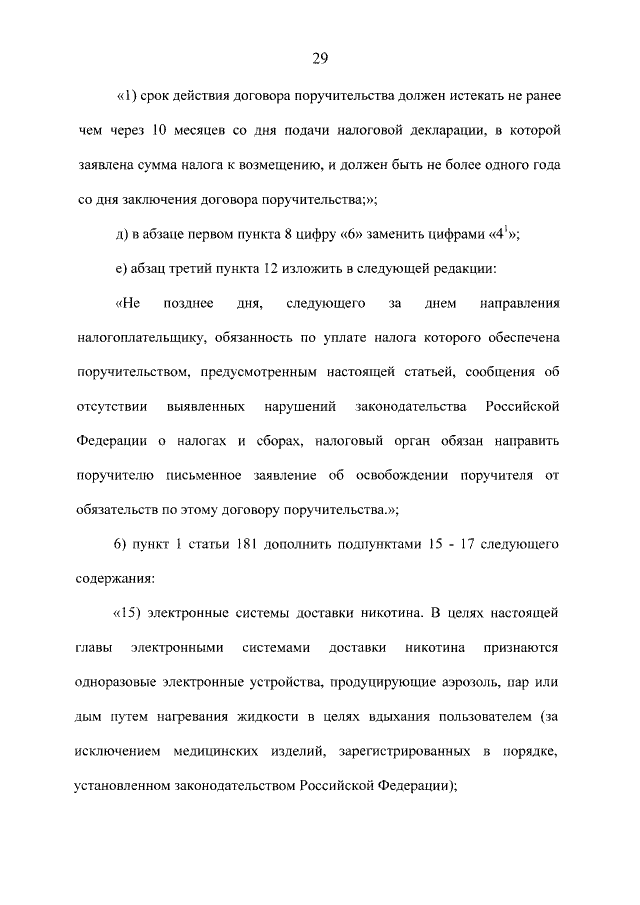 29

«1) срок действия договора поручительства должен истекать не ранее чем через 10 месяцев со дня подачи налоговой декларации, в которой заявлена сумма налога к возмещению, и должен быть не более одного года со дня заключения договора поручительства;»;

д) в абзаце первом пункта 8 цифру «6» заменить цифрами «$4^1$»;

е) абзац третий пункта 12 изложить в следующей редакции:

«Не позднее дня, следующего за днем направления налогоплательщику, обязанность по уплате налога которого обеспечена поручительством, предусмотренным настоящей статьей, сообщения об отсутствии выявленных нарушений законодательства Российской Федерации о налогах и сборах, налоговый орган обязан направить поручителю письменное заявление об освобождении поручителя от обязательств по этому договору поручительства.»;

6) пункт 1 статьи 181 дополнить подпунктами 15 - 17 следующего содержания:

«15) электронные системы доставки никотина. В целях настоящей главы электронными системами доставки никотина признаются одноразовые электронные устройства, продуцирующие аэрозоль, пар или дым путем нагревания жидкости в целях вдыхания пользователем (за исключением медицинских изделий, зарегистрированных в порядке, установленном законодательством Российской Федерации);